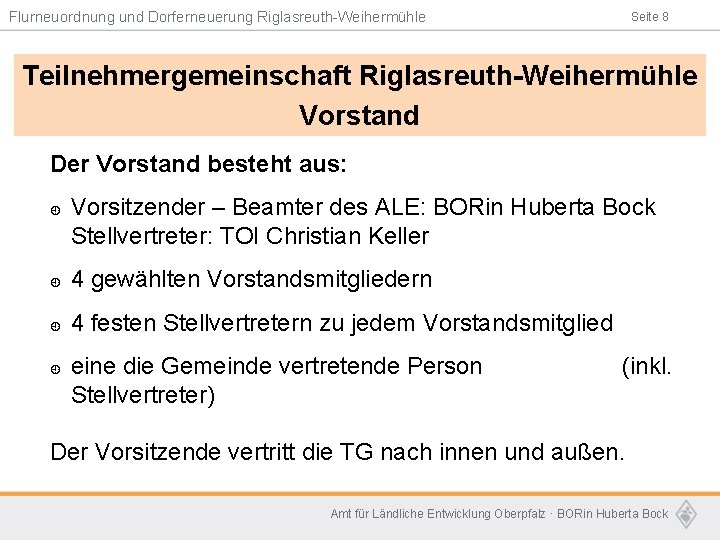 Flurneuordnung und Dorferneuerung Riglasreuth-Weihermühle

Seite 8

Teilnehmergemeinschaft Riglasreuth-Weihermühle Vorstand

Der Vorstand besteht aus:

Vorsitzender – Beamter des ALE: BORin Huberta Bock Stellvertreter: TOI Christian Keller

4 gewählten Vorstandsmitgliedern

4 festen Stellvertretern zu jedem Vorstandsmitglied

eine die Gemeinde vertretende Person (inkl. Stellvertreter)

Der Vorsitzende vertritt die TG nach innen und außen.

Amt für Ländliche Entwicklung Oberpfalz · BORin Huberta Bock